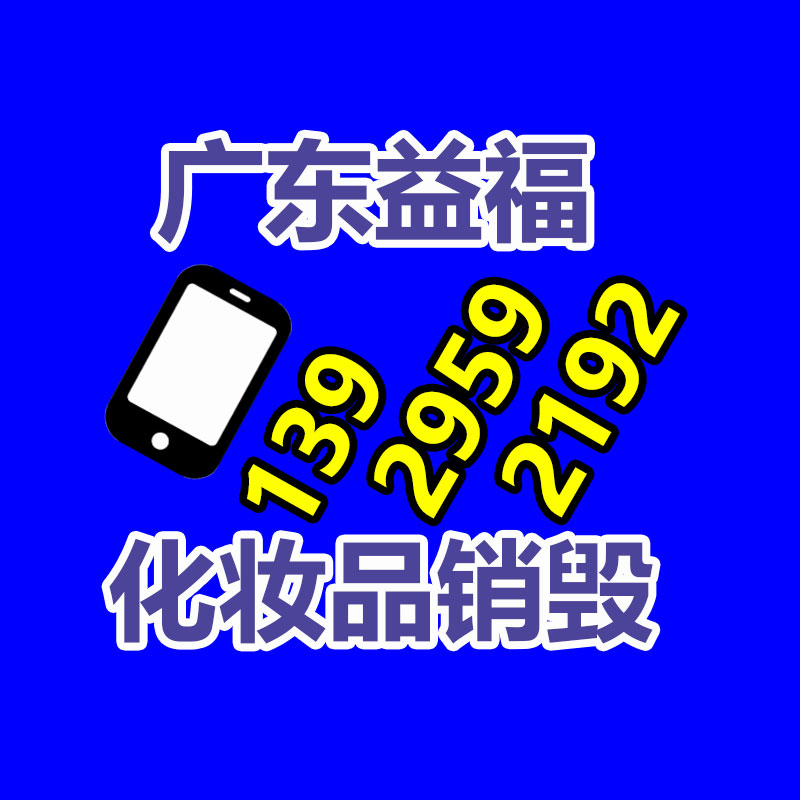 广东益福

139
2959
2192

化妆品销毁